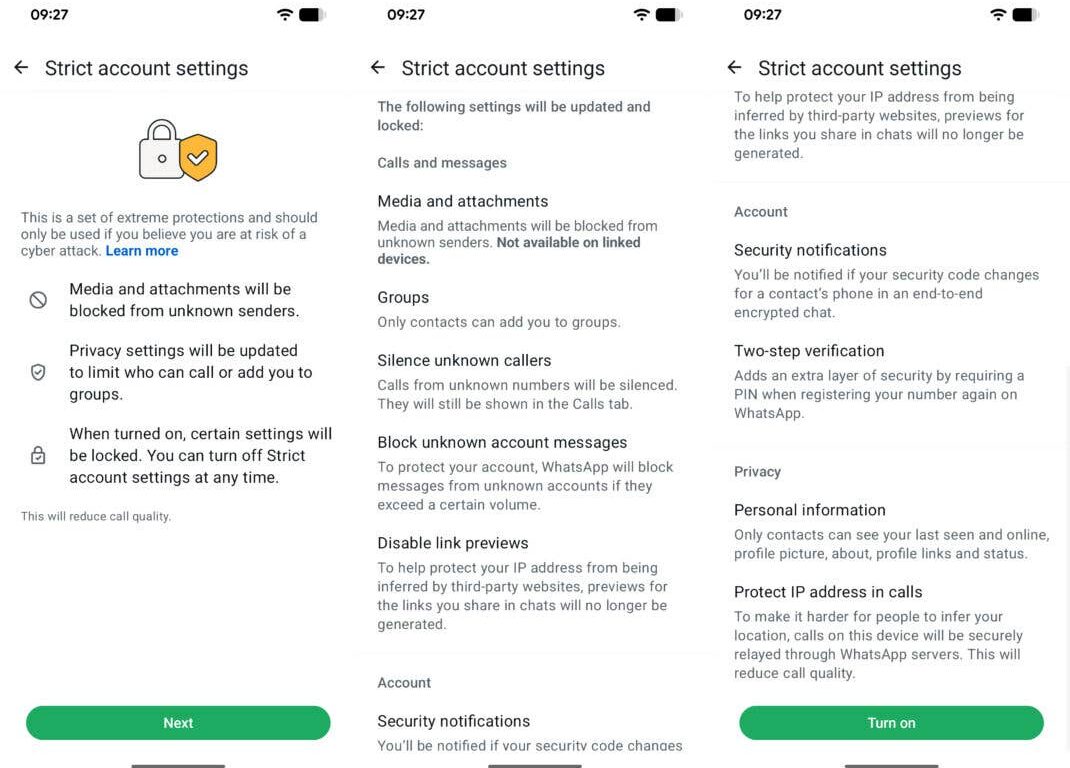 09:27

← Strict account settings

This is a set of extreme protections and should only be used if you believe you are at risk of a cyber attack. Learn more

Media and attachments will be blocked from unknown senders.

Privacy settings will be updated to limit who can call or add you to groups.

When turned on, certain settings will be locked. You can turn off Strict account settings at any time.

This will reduce call quality.

Next

09:27

← Strict account settings

The following settings will be updated and locked:

Calls and messages

Media and attachments

Media and attachments will be blocked from unknown senders. Not available on linked devices.

Groups

Only contacts can add you to groups.

Silence unknown callers

Calls from unknown numbers will be silenced. They will still be shown in the Calls tab.

Block unknown account messages

To protect your account, WhatsApp will block messages from unknown accounts if they exceed a certain volume.

Disable link previews

To help protect your IP address from being inferred by third-party websites, previews for the links you share in chats will no longer be generated.

Account

Security notifications

You'll be notified if your security code changes

09:27

← Strict account settings

To help protect your IP address from being inferred by third-party websites, previews for the links you share in chats will no longer be generated.

Account

Security notifications

You'll be notified if your security code changes for a contact's phone in an end-to-end encrypted chat.

Two-step verification

Adds an extra layer of security by requiring a PIN when registering your number again on WhatsApp.

Privacy

Personal information

Only contacts can see your last seen and online, profile picture, about, profile links and status.

Protect IP address in calls

To make it harder for people to infer your location, calls on this device will be securely relayed through WhatsApp servers. This will reduce call quality.

Turn on